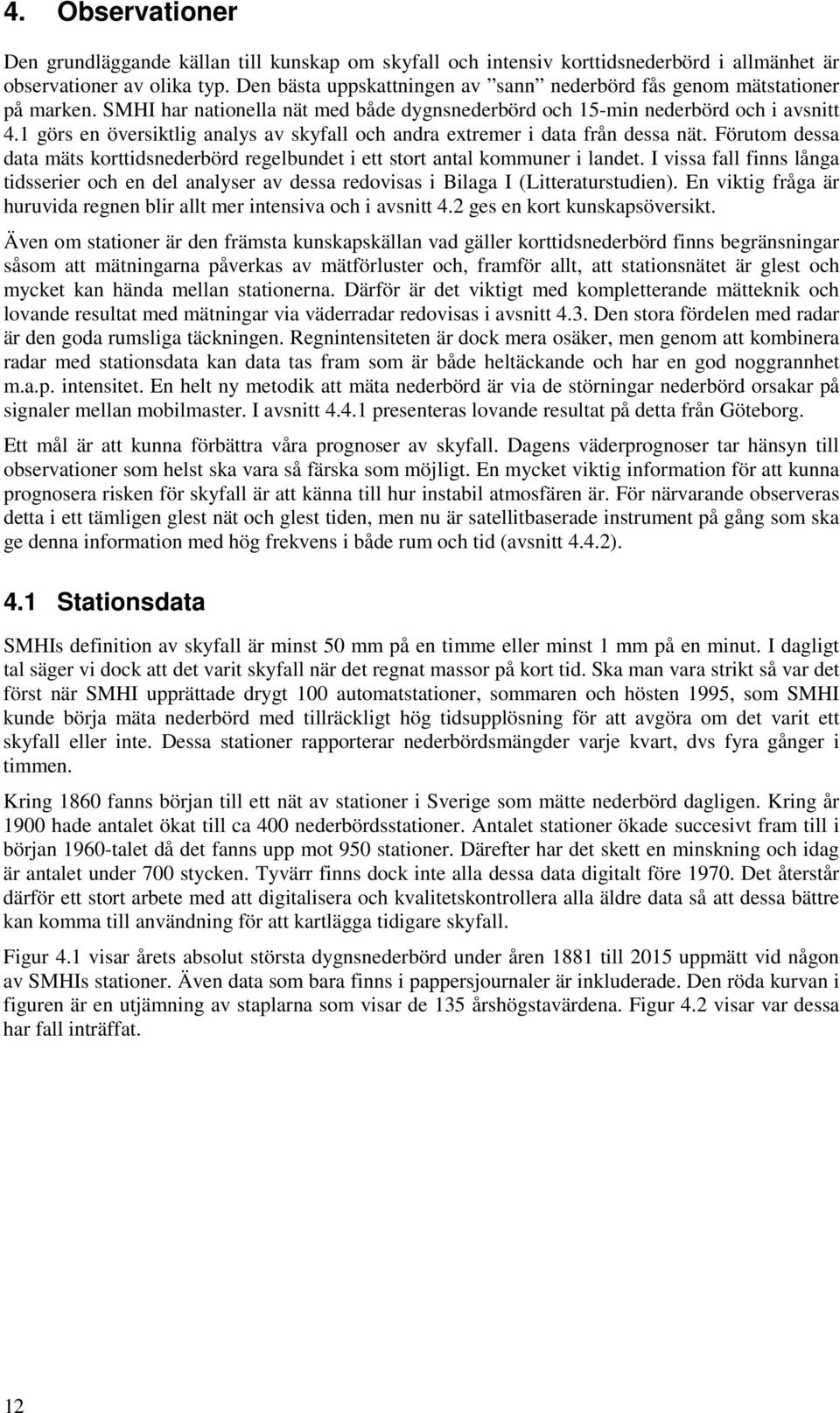 4. Observationer

Den grundläggande källan till kunskap om skyfall och intensiv korttidsnederbörd i allmänhet är observationer av olika typ. Den bästa uppskattningen av "sann" nederbörd fås genom mätstationer på marken. SMHI har nationella nät med både dygnsnederbörd och 15-min nederbörd och i avsnitt 4.1 görs en översiktlig analys av skyfall och andra extremer i data från dessa nät. Förutom dessa data mäts korttidsnederbörd regelbundet i ett stort antal kommuner i landet. I vissa fall finns långa tidsserier och en del analyser av dessa redovisas i Bilaga I (Litteraturstudien). En viktig fråga är huruvida regnen blir allt mer intensiva och i avsnitt 4.2 ges en kort kunskapsöversikt.

Även om stationer är den främsta kunskapskällan vad gäller korttidsnederbörd finns begränsningar såsom att mätningarna påverkas av mätförluster och, framför allt, att stationsnätet är glest och mycket kan hända mellan stationerna. Därför är det viktigt med kompletterande mätteknik och lovande resultat med mätningar via väderradar redovisas i avsnitt 4.3. Den stora fördelen med radar är den goda rumsliga täckningen. Regnintensiteten är dock mera osäker, men genom att kombinera radar med stationsdata kan data tas fram som är både heltäckande och har en god noggrannhet m.a.p. intensitet. En helt ny metodik att mäta nederbörd är via de störningar nederbörd orsakar på signaler mellan mobilmaster. I avsnitt 4.4.1 presenteras lovande resultat på detta från Göteborg.

Ett mål är att kunna förbättra våra prognoser av skyfall. Dagens väderprognoser tar hänsyn till observationer som helst ska vara så färska som möjligt. En mycket viktig information för att kunna prognosera risken för skyfall är att känna till hur instabil atmosfären är. För närvarande observeras detta i ett tämligen glest nät och glest tiden, men nu är satellitbaserade instrument på gång som ska ge denna information med hög frekvens i både rum och tid (avsnitt 4.4.2).

4.1 Stationsdata

SMHIs definition av skyfall är minst 50 mm på en timme eller minst 1 mm på en minut. I dagligt tal säger vi dock att det varit skyfall när det regnat massor på kort tid. Ska man vara strikt så var det först när SMHI upprättade drygt 100 automatstationer, sommaren och hösten 1995, som SMHI kunde börja mäta nederbörd med tillräckligt hög tidsupplösning för att avgöra om det varit ett skyfall eller inte. Dessa stationer rapporterar nederbördsmängder varje kvart, dvs fyra gånger i timmen.

Kring 1860 fanns början till ett nät av stationer i Sverige som mätte nederbörd dagligen. Kring år 1900 hade antalet ökat till ca 400 nederbördsstationer. Antalet stationer ökade succesivt fram till i början 1960-talet då det fanns upp mot 950 stationer. Därefter har det skett en minskning och idag är antalet under 700 stycken. Tyvärr finns dock inte alla dessa data digitalt före 1970. Det återstår därför ett stort arbete med att digitalisera och kvalitetskontrollera alla äldre data så att dessa bättre kan komma till användning för att kartlägga tidigare skyfall.

Figur 4.1 visar årets absolut största dygnsnederbörd under åren 1881 till 2015 uppmätt vid någon av SMHIs stationer. Även data som bara finns i pappersjournaler är inkluderade. Den röda kurvan i figuren är en utjämning av staplarna som visar de 135 årshögstavärdena. Figur 4.2 visar var dessa har fall inträffat.

12